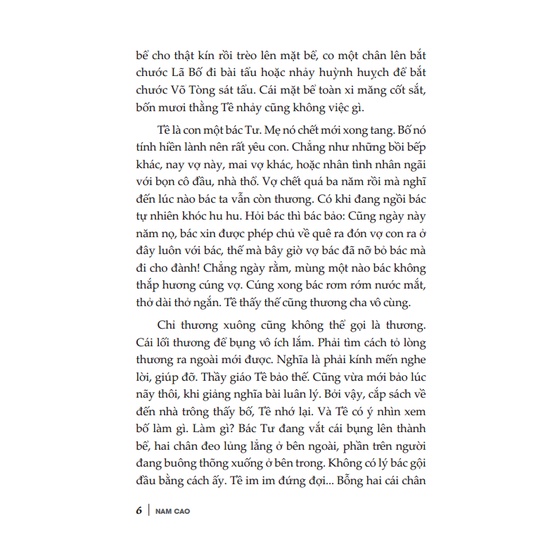 bể cho thật kín rồi trèo lên mặt bể, co một chân lên bắt chước Lã Bố đi bài tẩu hoặc nhảy huỳnh huỵch để bắt chước Võ Tòng sát tẩu. Cái mặt bể toàn xi măng cốt sắt, bốn mươi thằng Tề nhảy cũng không việc gì.

Tề là con một bác Tư. Mẹ nó chết mới xong tang. Bố nó tính hiền lành nên rất yêu con. Chẳng như những bồi bếp khác, nay vợ này, mai vợ khác, hoặc nhân tình nhân ngãi với bọn cô đầu, nhà thổ. Vợ chết quá ba năm rồi mà nghĩ đến lúc nào bác ta vẫn còn thương. Có khi đang ngồi bác tự nhiên khóc hu hu. Hỏi bác thì bác bảo: Cũng ngày này năm nọ, bác xin được phép chủ về quê ra đón vợ con ra ở đây luôn với bác, thế mà bây giờ vợ bác đã nỡ bỏ bác mà đi cho đành! Chẳng ngày rằm, mùng một nào bác không thắp hương cúng vợ. Cúng xong bác rơm rớm nước mắt, thở dài thở ngắn. Tề thấy thế cũng thương cha vô cùng.

Chỉ thương xuông cũng không thể gọi là thương. Cái lối thương để bụng vô ích lắm. Phải tìm cách tỏ lòng thương ra ngoài mới được. Nghĩa là phải kính mến nghe lời, giúp đỡ. Thầy giáo Tề bảo thế. Cũng vừa mới bảo lúc nãy thôi, khi giảng nghĩa bài luân lý. Bởi vậy, cắp sách về đến nhà trông thấy bố, Tề nhớ lại. Và Tề có ý nhìn xem bố làm gì. Làm gì? Bác Tư đang vắt cái bụng lên thành bể, hai chân đeo lủng lẳng ở bên ngoài, phần trên người đang buông thõng xuống ở bên trong. Không có lý bác gội đầu bằng cách ấy. Tề im im đứng đợi... Bỗng hai cái chân

6 | NAM CAO